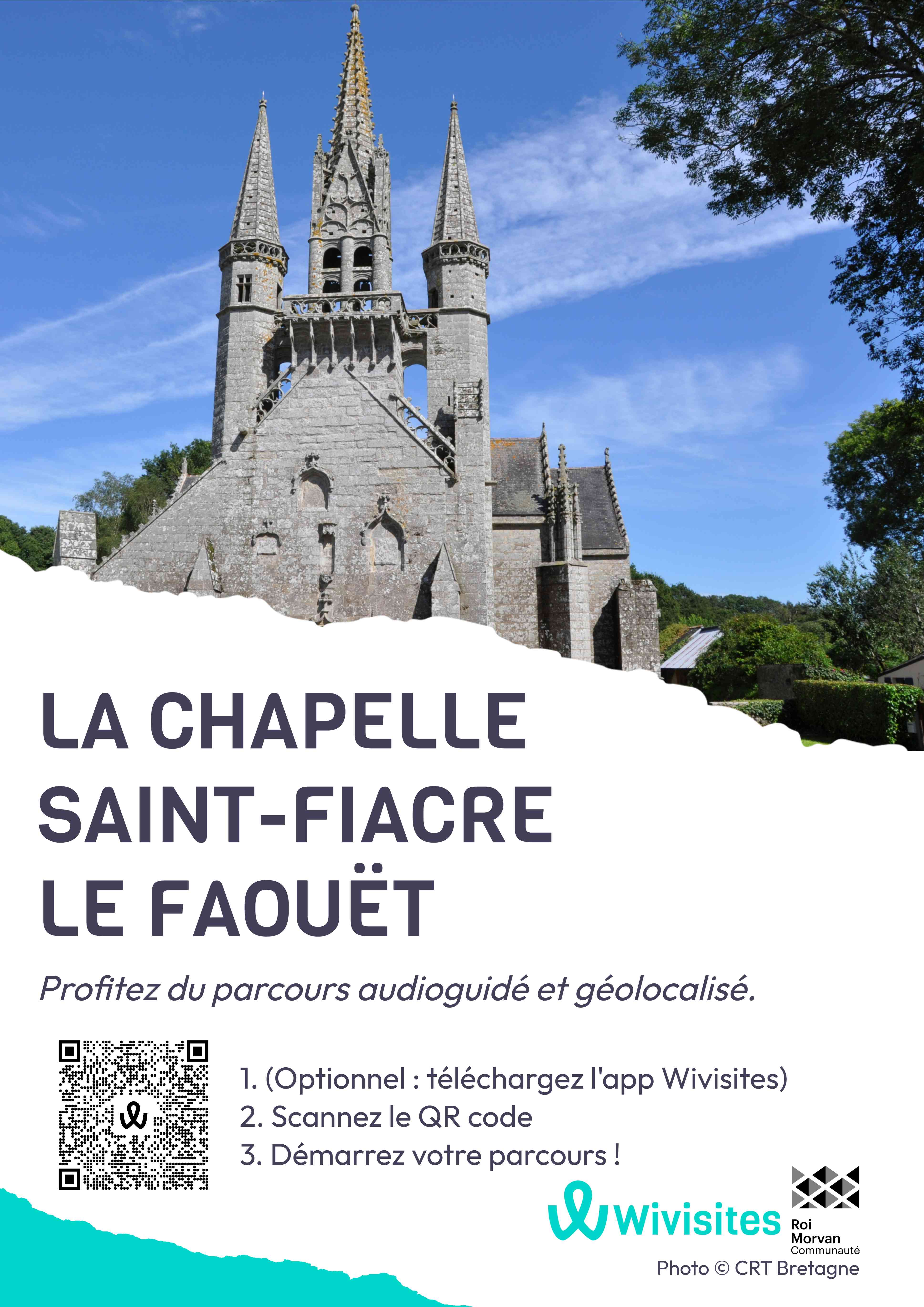 LA CHAPELLE
SAINT-FIACRE
LE FAOUËT

Profitez du parcours audioguidé et géolocalisé.

1. (Optionnel : téléchargez l'app Wivisites)
2. Scannez le QR code
3. Démarrez votre parcours !

Wivisites

Roi
Morvan
Communauté

Photo © CRT Bretagne